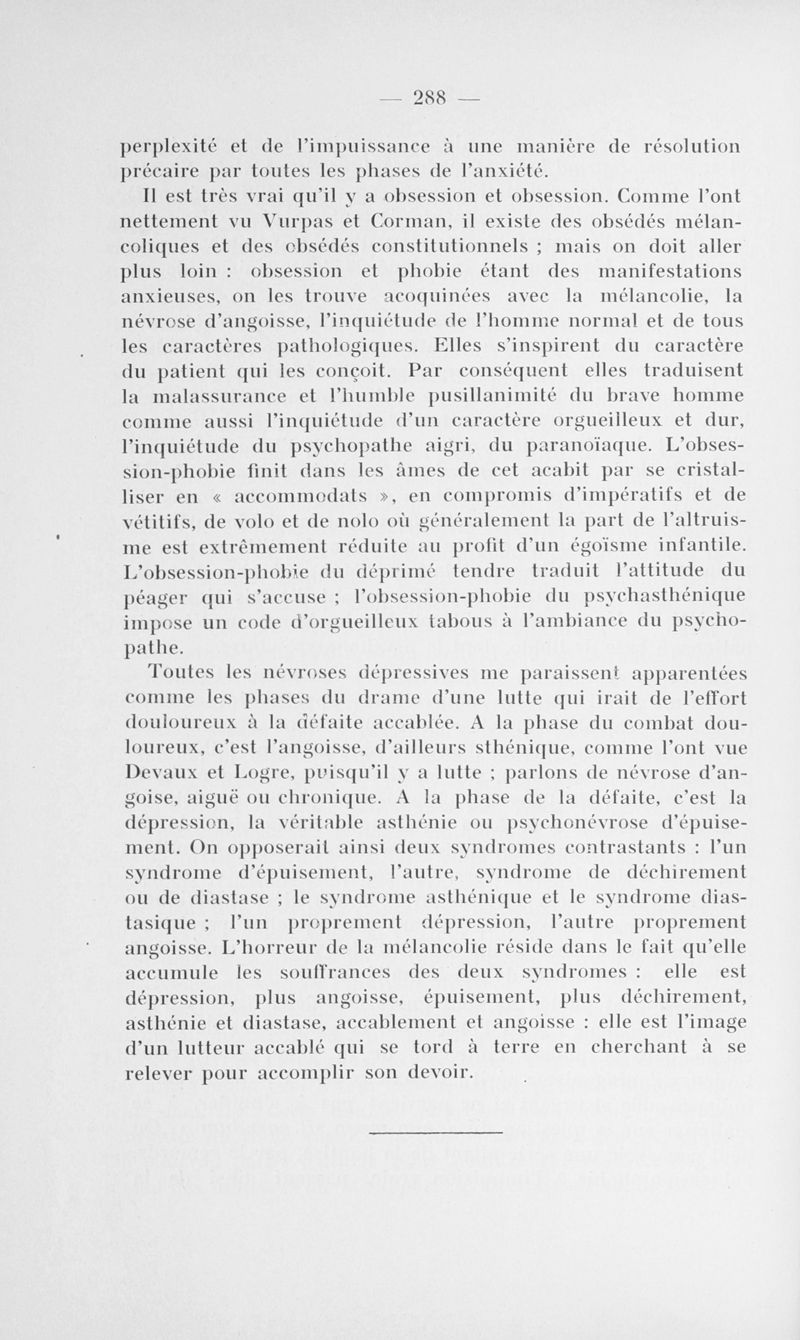 — 288 —

perplexité et de l'impuissance à une manière de résolution précaire par toutes les phases de l'anxiété.

Il est très vrai qu'il y a obsession et obsession. Comme l'ont nettement vu Vurpas et Corman, il existe des obsédés mélancoliques et des obsédés constitutionnels ; mais on doit aller plus loin : obsession et phobie étant des manifestations anxieuses, on les trouve acoquinées avec la mélancolie, la névrose d'angoisse, l'inquiétude de l'homme normal et de tous les caractères pathologiques. Elles s'inspirent du caractère du patient qui les conçoit. Par conséquent elles traduisent la malassurance et l'humble pusillanimité du brave homme comme aussi l'inquiétude d'un caractère orgueilleux et dur, l'inquiétude du psychopathe aigri, du paranoïaque. L'obsession-phobie finit dans les âmes de cet acabit par se cristalliser en « accommodats », en compromis d'impératifs et de vétitifs, de volo et de nolo où généralement la part de l'altruisme est extrêmement réduite au profit d'un égoïsme infantile. L'obsession-phobie du déprimé tendre traduit l'attitude du péager qui s'accuse ; l'obsession-phobie du psychasthénique impose un code d'orgueilleux tabous à l'ambiance du psychopathe.

Toutes les névroses dépressives me paraissent apparentées comme les phases du drame d'une lutte qui irait de l'effort douloureux à la défaite accablée. A la phase du combat douloureux, c'est l'angoisse, d'ailleurs sthénique, comme l'ont vue Devaux et Logre, puisqu'il y a lutte ; parlons de névrose d'angoise, aiguë ou chronique. A la phase de la défaite, c'est la dépression, la véritable asthénie ou psychonévrose d'épuisement. On opposerait ainsi deux syndromes contrastants : l'un syndrome d'épuisement, l'autre, syndrome de déchirement ou de diastase ; le syndrome asthénique et le syndrome diastasique ; l'un proprement dépression, l'autre proprement angoisse. L'horreur de la mélancolie réside dans le fait qu'elle accumule les souffrances des deux syndromes : elle est dépression, plus angoisse, épuisement, plus déchirement, asthénie et diastase, accablement et angoisse : elle est l'image d'un lutteur accablé qui se tord à terre en cherchant à se relever pour accomplir son devoir.